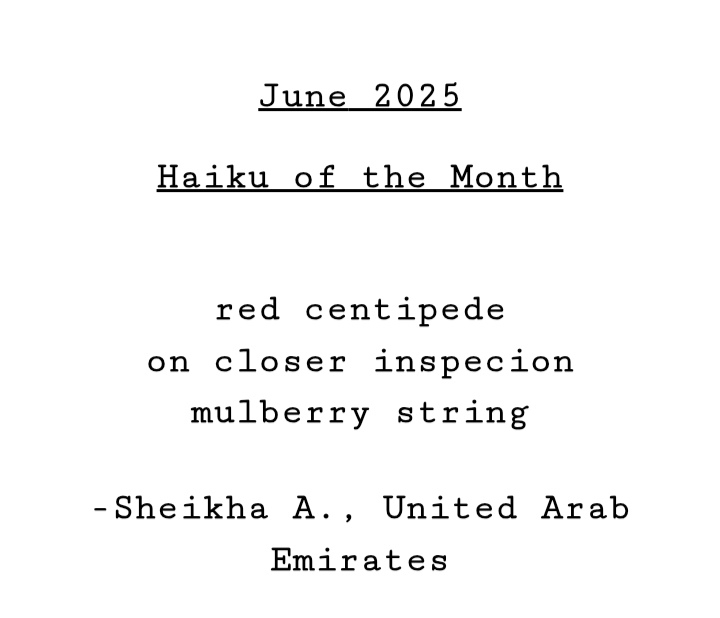 June 2025

Haiku of the Month

red centipede
on closer inspecion
mulberry string

-Sheikha A., United Arab Emirates